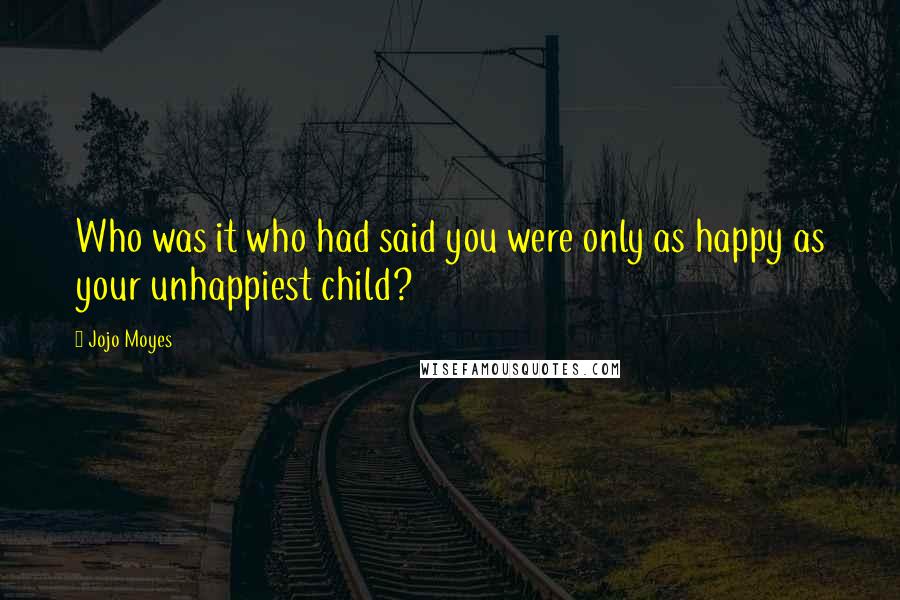 Who was it who had said you were only as happy as your unhappiest child?

Jojo Moyes

WISEFAMOUSQUOTES.COM